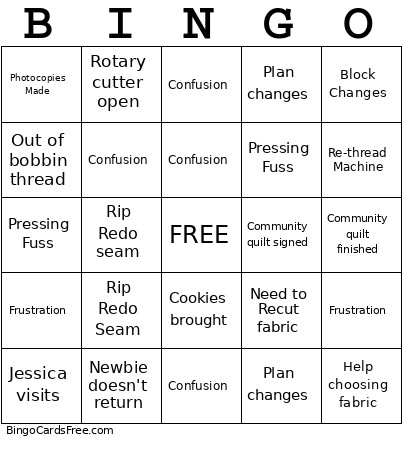 | B | I | N | G | O |
|---|---|---|---|---|
| Photocopies Made | Rotary cutter open | Confusion | Plan changes | Block Changes |
| Out of bobbin thread | Confusion | Confusion | Pressing Fuss | Re-thread Machine |
| Pressing Fuss | Rip Redo seam | FREE | Community quilt signed | Community quilt finished |
| Frustration | Rip Redo Seam | Cookies brought | Need to Recut fabric | Frustration |
| Jessica visits | Newbie doesn't return | Confusion | Plan changes | Help choosing fabric |

BingoCardsFree.com